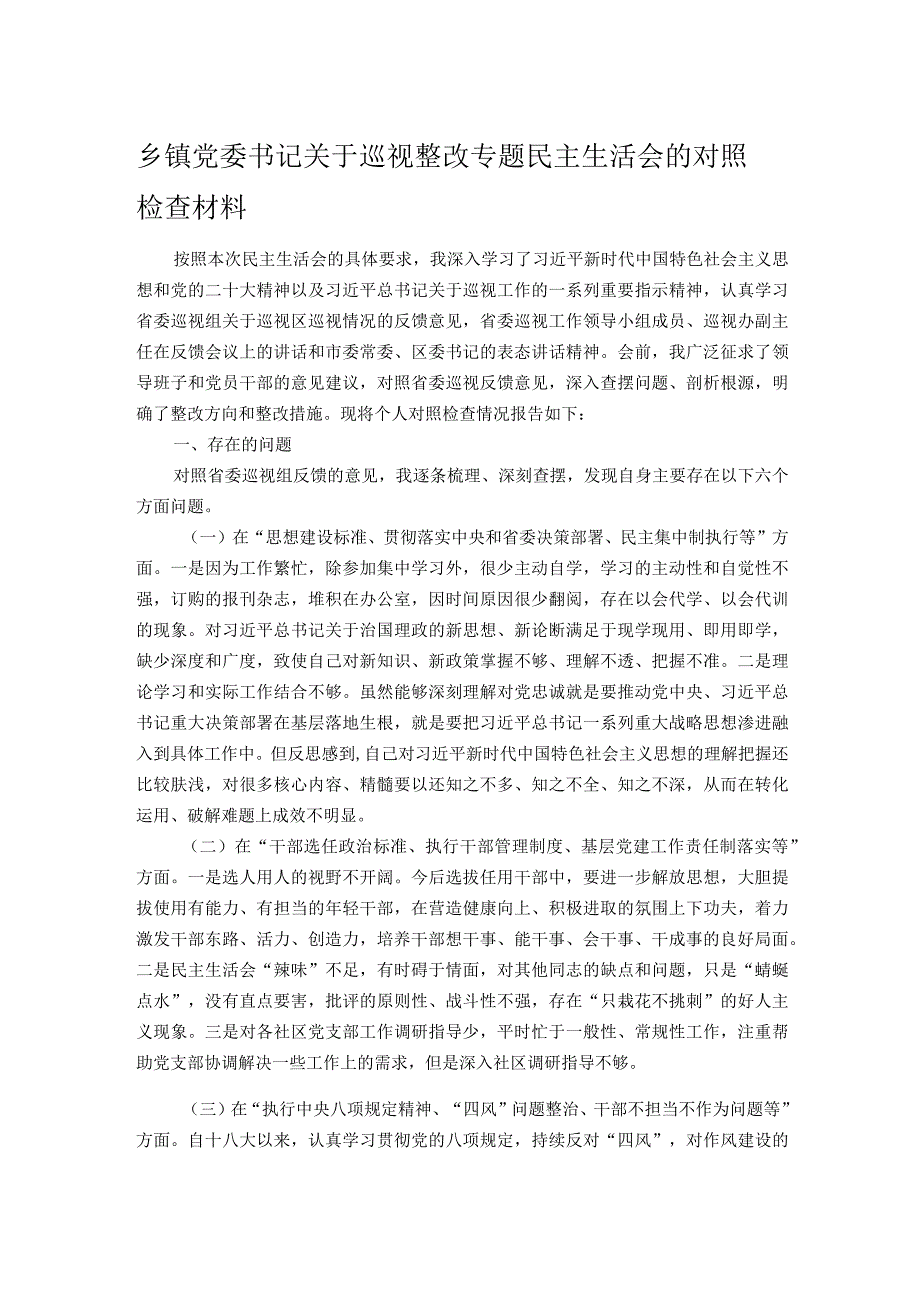 乡镇党委书记关于巡视整改专题民主生活会的对照检查材料

按照本次民主生活会的具体要求，我深入学习了习近平新时代中国特色社会主义思想和党的二十大精神以及习近平总书记关于巡视工作的一系列重要指示精神，认真学习省委巡视组关于巡视区巡视情况的反馈意见，省委巡视工作领导小组成员、巡视办副主任在反馈会议上的讲话和市委常委、区委书记的表态讲话精神。会前，我广泛征求了领导班子和党员干部的意见建议，对照省委巡视反馈意见，深入查摆问题、剖析根源，明确了整改方向和整改措施。现将个人对照检查情况报告如下：

一、存在的问题

对照省委巡视组反馈的意见，我逐条梳理、深刻查摆，发现自身主要存在以下六个方面问题。

（一）在“思想建设标准、贯彻落实中央和省委决策部署、民主集中制执行等”方面。一是因为工作繁忙，除参加集中学习外，很少主动自学，学习的主动性和自觉性不强，订购的报刊杂志，堆积在办公室，因时间原因很少翻阅，存在以会代学、以会代训的现象。对习近平总书记关于治国理政的新思想、新论断满足于现学现用、即用即学，缺少深度和广度，致使自己对新知识、新政策掌握不够、理解不透、把握不准。二是理论学习和实际工作结合不够。虽然能够深刻理解对党忠诚就是要推动党中央、习近平总书记重大决策部署在基层落地生根，就是要把习近平总书记一系列重大战略思想渗进融入到具体工作中。但反思感到，自己对习近平新时代中国特色社会主义思想的理解把握还比较肤浅，对很多核心内容、精髓要以还知之不多、知之不全、知之不深，从而在转化运用、破解难题上成效不明显。

（二）在“干部选任政治标准、执行干部管理制度、基层党建工作责任制落实等”方面。一是选人用人的视野不开阔。今后选拔任用干部中，要进一步解放思想，大胆提拔使用有能力、有担当的年轻干部，在营造健康向上、积极进取的氛围上下功夫，着力激发干部东路、活力、创造力，培养干部想干事、能干事、会干事、干成事的良好局面。二是民主生活会“辣味”不足，有时碍于情面，对其他同志的缺点和问题，只是“蜻蜓点水”，没有直点要害，批评的原则性、战斗性不强，存在“只栽花不挑刺”的好人主义现象。三是对各社区党支部工作调研指导少，平时忙于一般性、常规性工作，注重帮助党支部协调解决一些工作上的需求，但是深入社区调研指导不够。

（三）在“执行中央八项规定精神、“四风”问题整治、干部不担当不作为问题等”方面。自十八大以来，认真学习贯彻党的八项规定，持续反对“四风”，对作风建设的